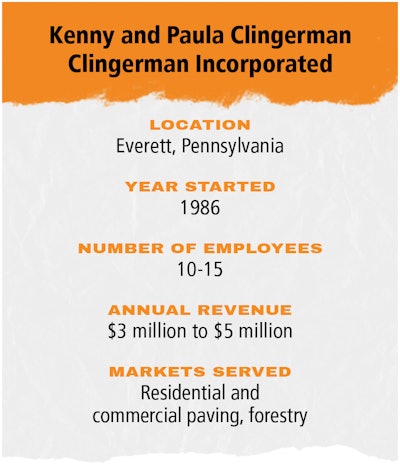 Kenny and Paula Clingerman
Clingerman Incorporated

LOCATION
Everett, Pennsylvania

YEAR STARTED
1986

NUMBER OF EMPLOYEES
10-15

ANNUAL REVENUE
\$3 million to \$5 million

MARKETS SERVED
Residential and commercial paving, forestry